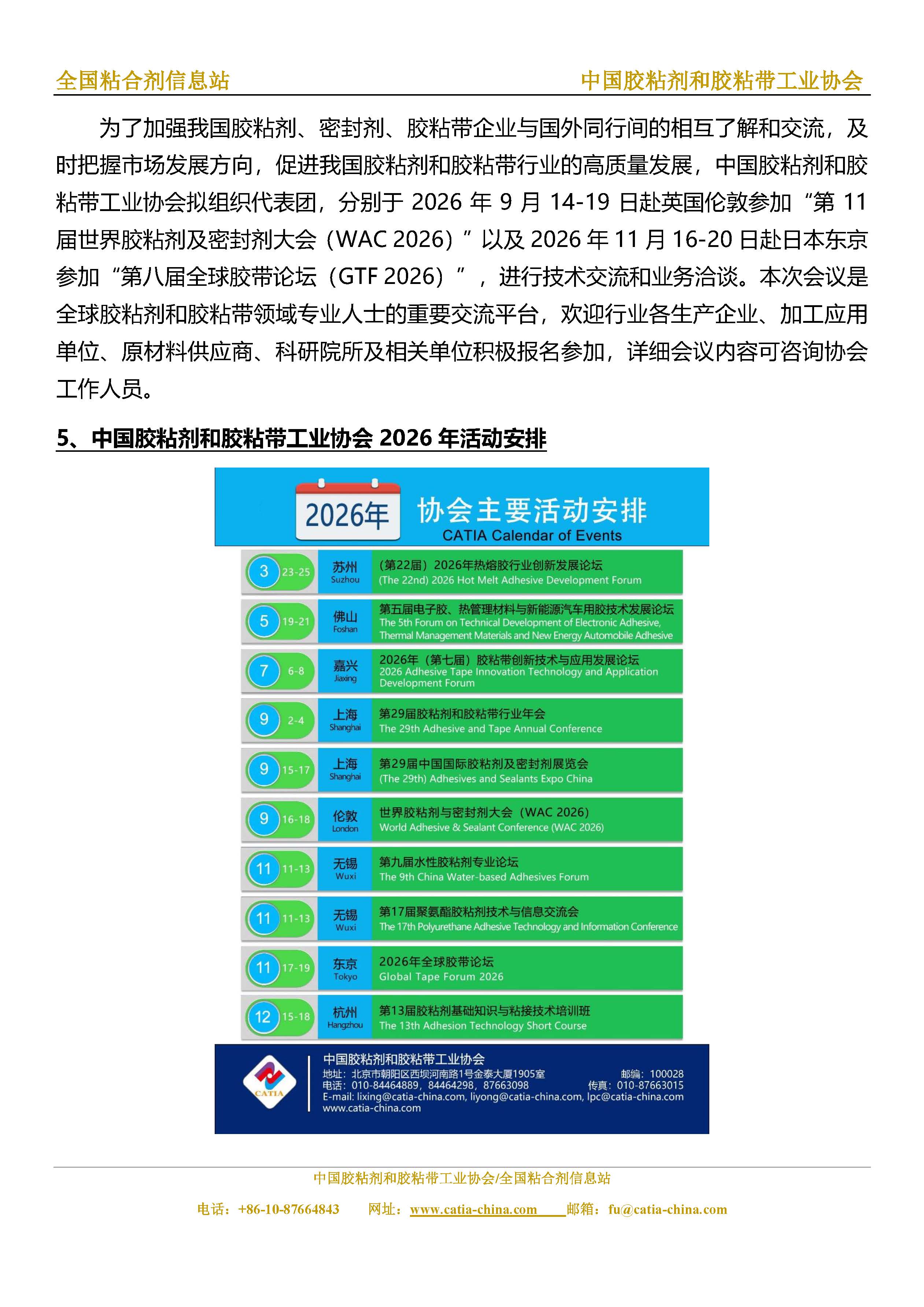 全国粘合剂信息站　　中国胶粘剂和胶粘带工业协会

为了加强我国胶粘剂、密封剂、胶粘带企业与国外同行间的相互了解和交流，及时把握市场发展方向，促进我国胶粘剂和胶粘带行业的高质量发展，中国胶粘剂和胶粘带工业协会拟组织代表团，分别于 2026 年 9 月 14-19 日赴英国伦敦参加“第 11 届世界胶粘剂及密封剂大会（WAC 2026）”以及 2026 年 11 月 16-20 日赴日本东京参加“第八届全球胶带论坛（GTF 2026）”，进行技术交流和业务洽谈。本次会议是全球胶粘剂和胶粘带领域专业人士的重要交流平台，欢迎行业各生产企业、加工应用单位、原材料供应商、科研院所及相关单位积极报名参加，详细会议内容可咨询协会工作人员。

5、中国胶粘剂和胶粘带工业协会 2026 年活动安排

2026年 协会主要活动安排
CATIA Calendar of Events

3 23-25 苏州 Suzhou （第22届）2026年热熔胶行业创新发展论坛 (The 22nd) 2026 Hot Melt Adhesive Development Forum

5 19-21 佛山 Foshan 第五届电子胶、热管理材料与新能源汽车用胶技术发展论坛 The 5th Forum on Technical Development of Electronic Adhesive, Thermal Management Materials and New Energy Automobile Adhesive

7 6-8 嘉兴 Jiaxing 2026年（第七届）胶粘带创新技术与应用发展论坛 2026 Adhesive Tape Innovation Technology and Application Development Forum

9 2-4 上海 Shanghai 第29届胶粘剂和胶粘带行业年会 The 29th Adhesive and Tape Annual Conference

9 15-17 上海 Shanghai 第29届中国国际胶粘剂及密封剂展览会 (The 29th) Adhesives and Sealants Expo China

9 16-18 伦敦 London 世界胶粘剂与密封剂大会（WAC 2026） World Adhesive & Sealant Conference (WAC 2026)

11 11-13 无锡 Wuxi 第九届水性胶粘剂专业论坛 The 9th China Water-based Adhesives Forum

11 11-13 无锡 Wuxi 第17届聚氨酯胶粘剂技术与信息交流会 The 17th Polyurethane Adhesive Technology and Information Conference

11 17-19 东京 Tokyo 2026年全球胶带论坛 Global Tape Forum 2026

12 15-18 杭州 Hangzhou 第13届胶粘剂基础知识与粘接技术培训班 The 13th Adhesion Technology Short Course

CATIA
中国胶粘剂和胶粘带工业协会
地址：北京市朝阳区西坝河南路1号金泰大厦1905室　邮编：100028
电话：010-84464889，84464298，87663098　传真：010-87663015
E-mail: lixing@catia-china.com, liyong@catia-china.com, lpc@catia-china.com
www.catia-china.com

中国胶粘剂和胶粘带工业协会/全国粘合剂信息站
电话：+86-10-87664843　网址：www.catia-china.com　邮箱：fu@catia-china.com